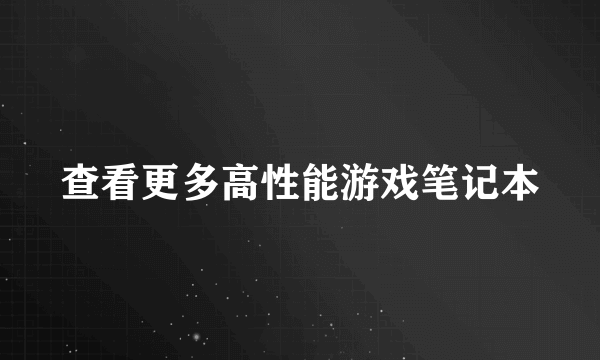 查看更多高性能游戏笔记本